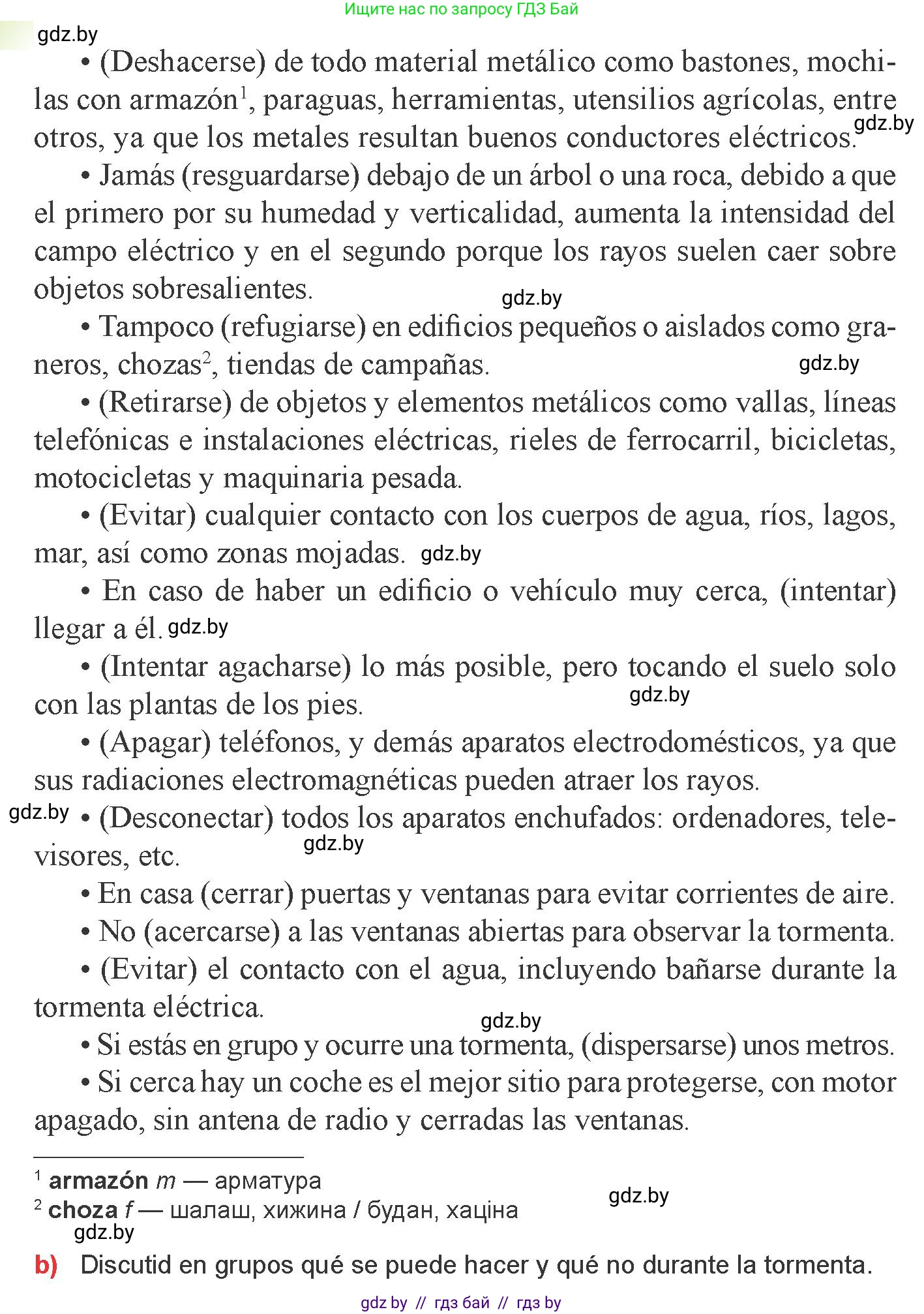 Ищите нас по запросу ГДЗ Бай

gdz.by

• (Deshacerse) de todo material metálico como bastones, mochilas con armazón$^1$, paraguas, herramientas, utensilios agrícolas, entre otros, ya que los metales resultan buenos conductores eléctricos. gdz.by

• Jamás (resguardarse) debajo de un árbol o una roca, debido a que el primero por su humedad y verticalidad, aumenta la intensidad del campo eléctrico y en el segundo porque los rayos suelen caer sobre objetos sobresalientes.

gdz.by

• Tampoco (refugiarse) en edificios pequeños o aislados como graneros, chozas$^2$, tiendas de campañas. gdz.by

• (Retirarse) de objetos y elementos metálicos como vallas, líneas telefónicas e instalaciones eléctricas, rieles de ferrocarril, bicicletas, motocicletas y maquinaria pesada.

• (Evitar) cualquier contacto con los cuerpos de agua, ríos, lagos, mar, así como zonas mojadas. gdz.by

• En caso de haber un edificio o vehículo muy cerca, (intentar) llegar a él. gdz.by

• (Intentar agacharse) lo más posible, pero tocando el suelo solo con las plantas de los pies. gdz.by

• (Apagar) teléfonos, y demás aparatos electrodomésticos, ya que sus radiaciones electromagnéticas pueden atraer los rayos.

gdz.by • (Desconectar) todos los aparatos enchufados: ordenadores, televisores, etc. gdz.by

• En casa (cerrar) puertas y ventanas para evitar corrientes de aire.

• No (acercarse) a las ventanas abiertas para observar la tormenta.

• (Evitar) el contacto con el agua, incluyendo bañarse durante la tormenta eléctrica.

gdz.by

• Si estás en grupo y ocurre una tormenta, (dispersarse) unos metros.

• Si cerca hay un coche es el mejor sitio para protegerse, con motor apagado, sin antena de radio y cerradas las ventanas.

$^1$ armazón m — арматура
$^2$ choza f — шалаш, хижина / будан, хаціна
gdz.by gdz.by

b) Discutid en grupos qué se puede hacer y qué no durante la tormenta.

gdz by // гдз бай // гдз by